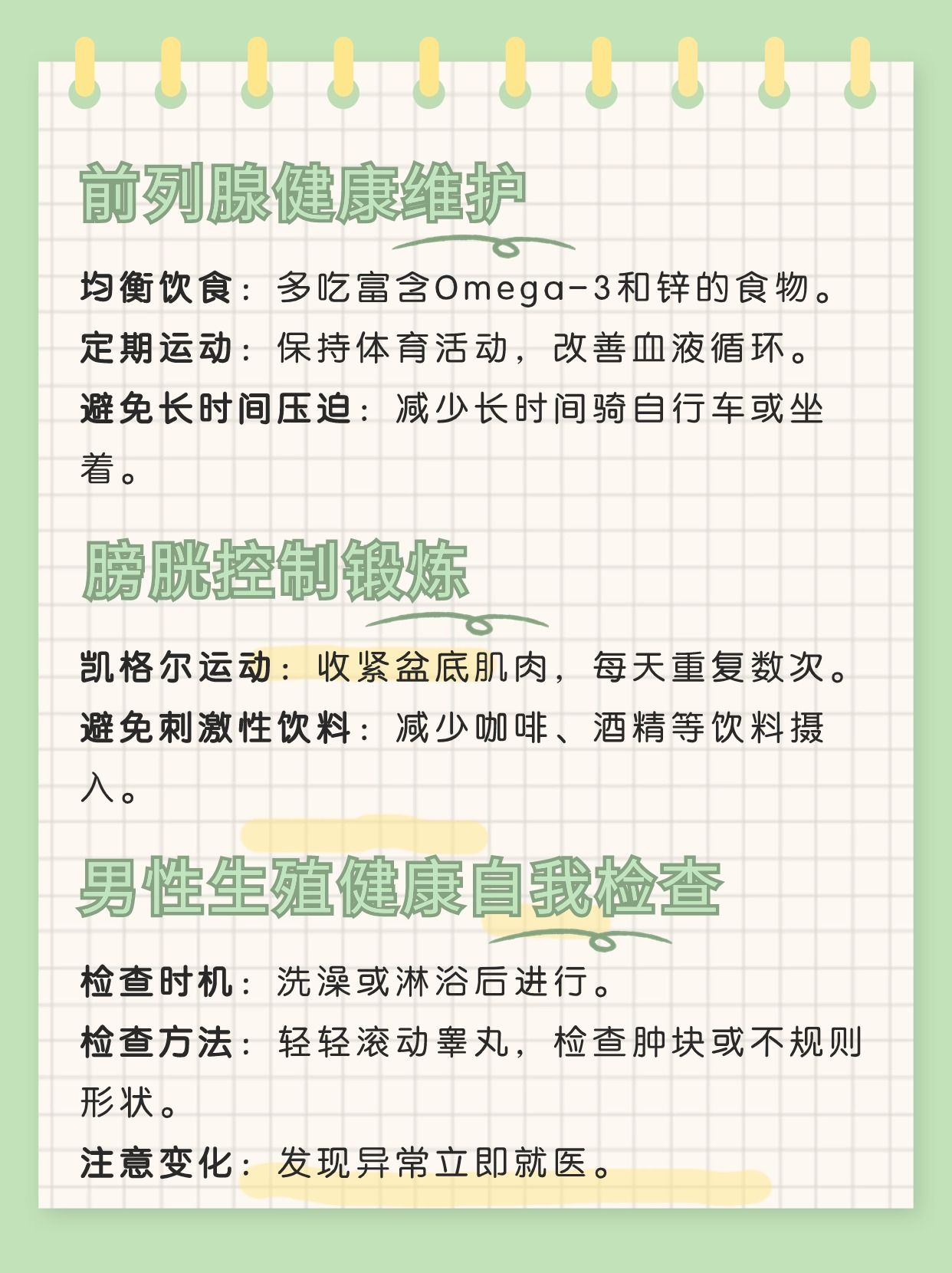 前列腺健康维护

均衡饮食：多吃富含Omega-3和锌的食物。
定期运动：保持体育活动，改善血液循环。
避免长时间压迫：减少长时间骑自行车或坐着。

膀胱控制锻炼

凯格尔运动：收紧盆底肌肉，每天重复数次。
避免刺激性饮料：减少咖啡、酒精等饮料摄入。

男性生殖健康自我检查

检查时机：洗澡或淋浴后进行。
检查方法：轻轻滚动睾丸，检查肿块或不规则形状。
注意变化：发现异常立即就医。